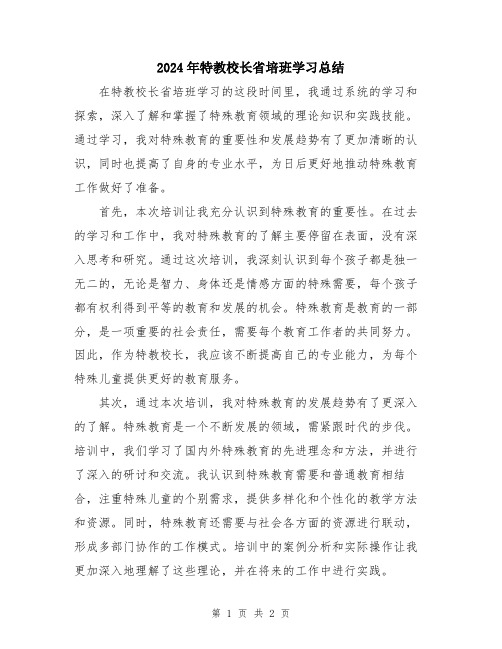 2024年特教校长省培班学习总结

在特教校长省培班学习的这段时间里，我通过系统的学习和探索，深入了解和掌握了特殊教育领域的理论知识和实践技能。通过学习，我对特殊教育的重要性和发展趋势有了更加清晰的认识，同时也提高了自身的专业水平，为日后更好地推动特殊教育工作做好了准备。

首先，本次培训让我充分认识到特殊教育的重要性。在过去的学习和工作中，我对特殊教育的了解主要停留在表面，没有深入思考和研究。通过这次培训，我深刻认识到每个孩子都是独一无二的，无论是智力、身体还是情感方面的特殊需要，每个孩子都有权利得到平等的教育和发展的机会。特殊教育是教育的一部分，是一项重要的社会责任，需要每个教育工作者的共同努力。因此，作为特教校长，我应该不断提高自己的专业能力，为每个特殊儿童提供更好的教育服务。

其次，通过本次培训，我对特殊教育的发展趋势有了更深入的了解。特殊教育是一个不断发展的领域，需紧跟时代的步伐。培训中，我们学习了国内外特殊教育的先进理念和方法，并进行了深入的研讨和交流。我认识到特殊教育需要和普通教育相结合，注重特殊儿童的个别需求，提供多样化和个性化的教学方法和资源。同时，特殊教育还需要与社会各方面的资源进行联动，形成多部门协作的工作模式。培训中的案例分析和实际操作让我更加深入地理解了这些理论，并在将来的工作中进行实践。

第 1 页 共 2 页